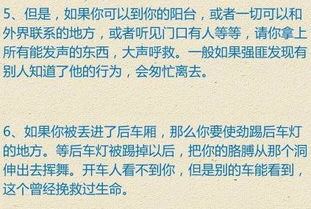 5、但是，如果你可以到你的阳台，或者一切可以和外界联系的地方，或者听见门口有人等等，请你拿上所有能发声的东西，大声呼救。一般如果强匪发现有别人知道了他的行为，会匆忙离去。

6、如果你被丢进了后车厢，那么你要使劲踢后车灯的地方。等后车灯被踢掉以后，把你的胳膊从那个洞伸出去挥舞。开车人看不到你，但是别的车能看到，这个曾经挽救过生命。